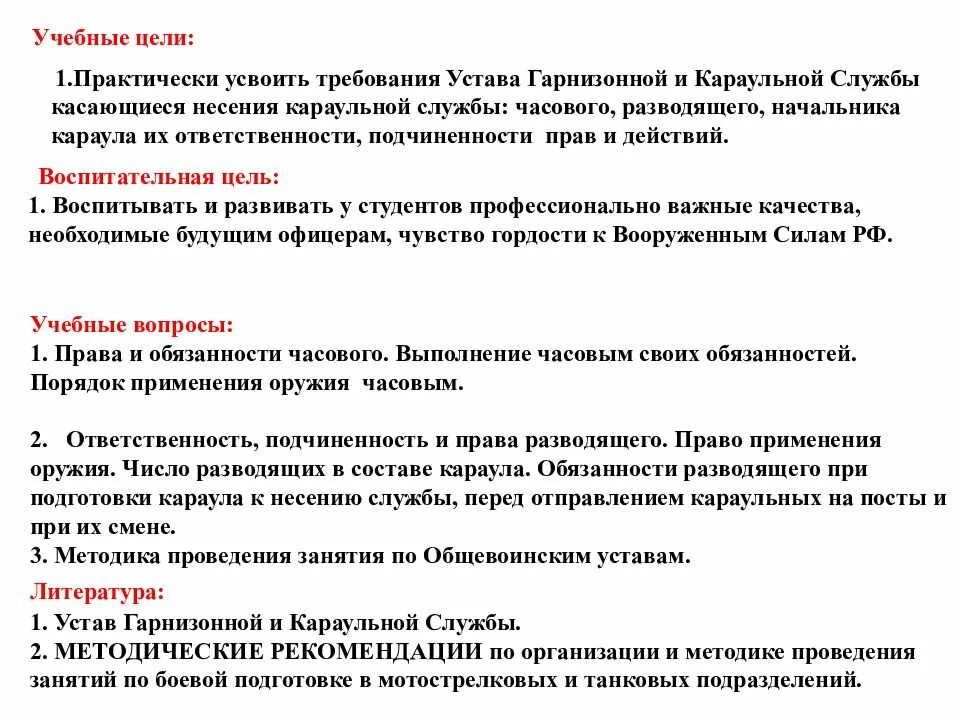 Учебные цели:

1.Практически усвоить требования Устава Гарнизонной и Караульной Службы касающиеся несения караульной службы: часового, разводящего, начальника караула их ответственности, подчиненности прав и действий.

Воспитательная цель:
1. Воспитывать и развивать у студентов профессионально важные качества, необходимые будущим офицерам, чувство гордости к Вооруженным Силам РФ.

Учебные вопросы:
1. Права и обязанности часового. Выполнение часовым своих обязанностей. Порядок применения оружия часовым.

2. Ответственность, подчиненность и права разводящего. Право применения оружия. Число разводящих в составе караула. Обязанности разводящего при подготовки караула к несению службы, перед отправлением караульных на посты и при их смене.
3. Методика проведения занятия по Общевоинским уставам.

Литература:
1. Устав Гарнизонной и Караульной Службы.
2. МЕТОДИЧЕСКИЕ РЕКОМЕНДАЦИИ по организации и методике проведения занятий по боевой подготовке в мотострелковых и танковых подразделений.